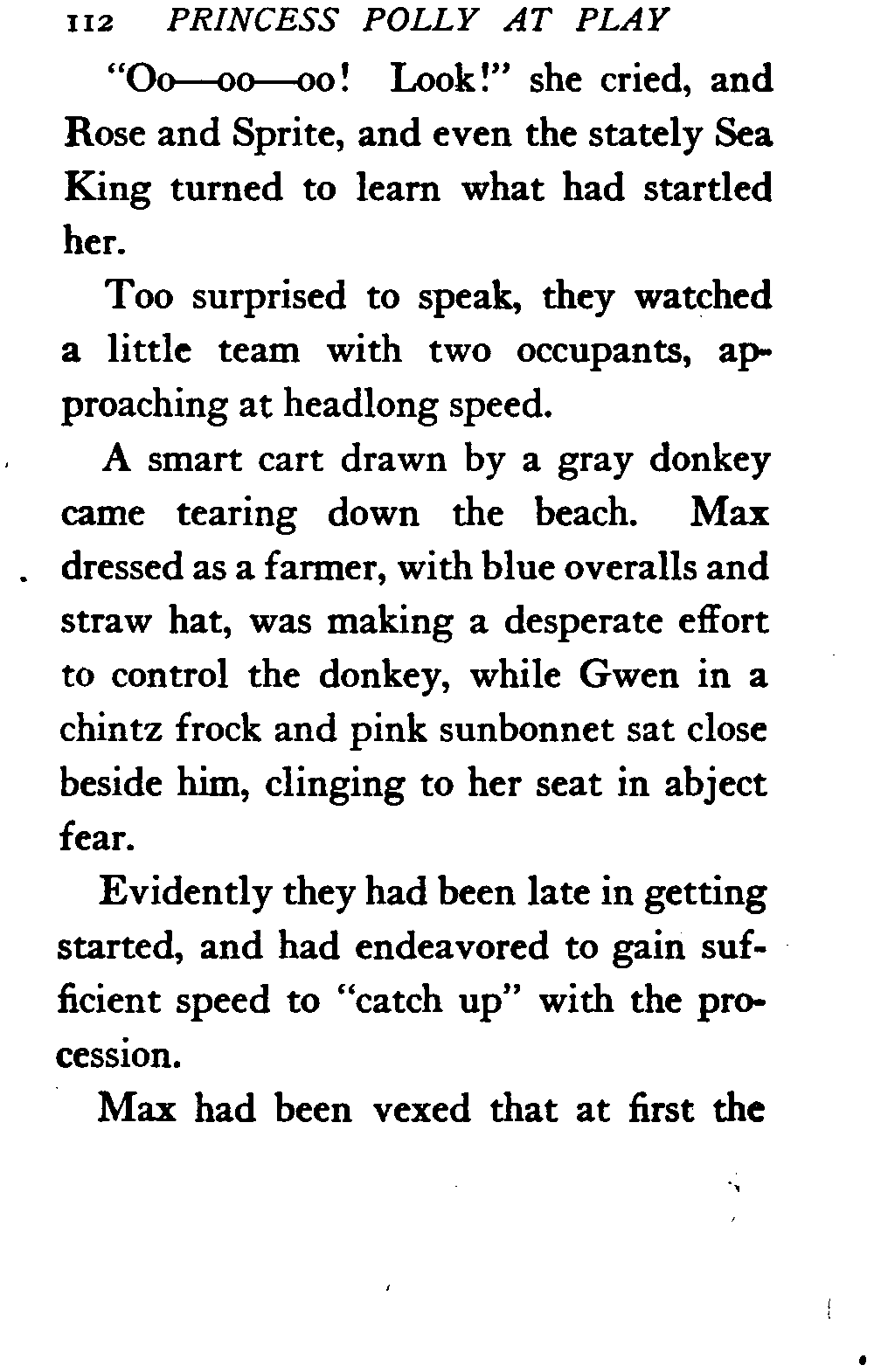 112 PRINCESS POLLY AT PLAY

"Oo—oo—oo! Look!" she cried, and Rose and Sprite, and even the stately Sea King turned to learn what had startled her.

Too surprised to speak, they watched a little team with two occupants, approaching at headlong speed.

A smart cart drawn by a gray donkey came tearing down the beach. Max dressed as a farmer, with blue overalls and straw hat, was making a desperate effort to control the donkey, while Gwen in a chintz frock and pink sunbonnet sat close beside him, clinging to her seat in abject fear.

Evidently they had been late in getting started, and had endeavored to gain sufficient speed to "catch up" with the procession.

Max had been vexed that at first the